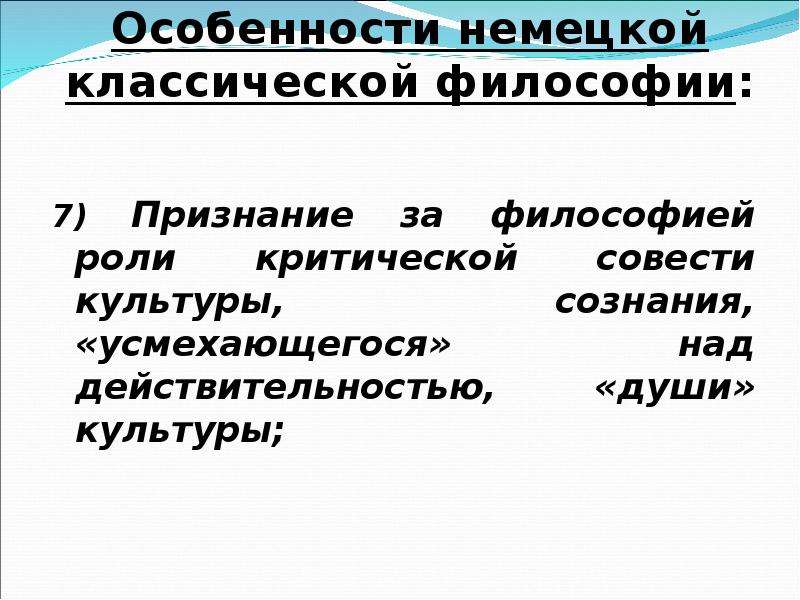 Особенности немецкой классической философии:

7) Признание за философией роли критической совести культуры, сознания, «усмехающегося» над действительностью, «души» культуры;